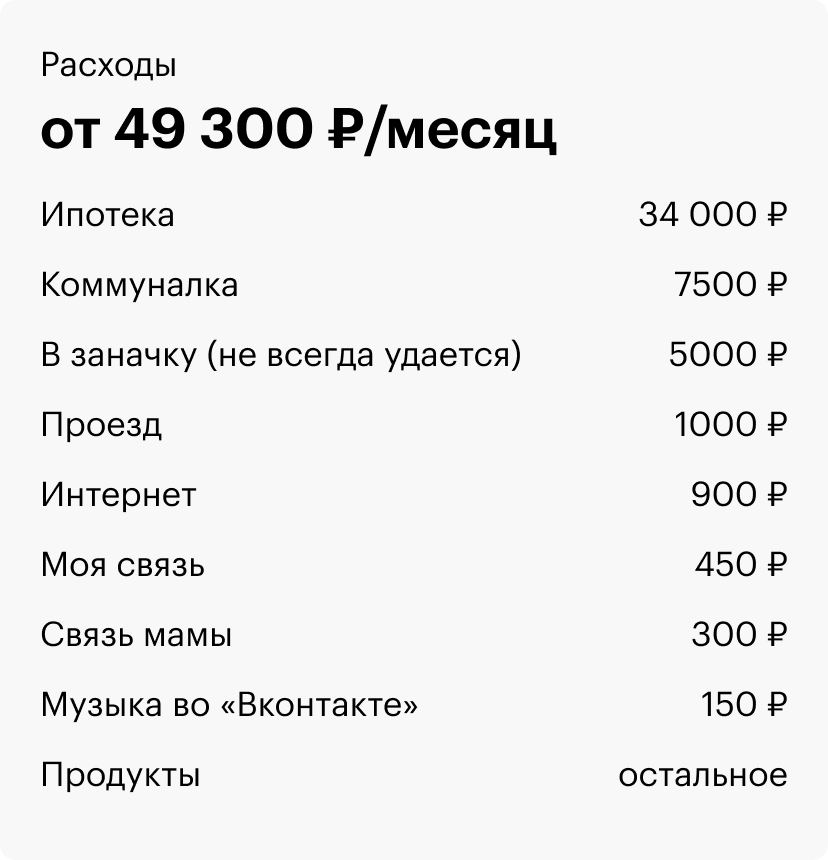 Расходы

от 49 300 ₽/месяц

| | |
|---|---|
| Ипотека | 34 000 ₽ |
| Коммуналка | 7500 ₽ |
| В заначку (не всегда удается) | 5000 ₽ |
| Проезд | 1000 ₽ |
| Интернет | 900 ₽ |
| Моя связь | 450 ₽ |
| Связь мамы | 300 ₽ |
| Музыка во «Вконтакте» | 150 ₽ |
| Продукты | остальное |